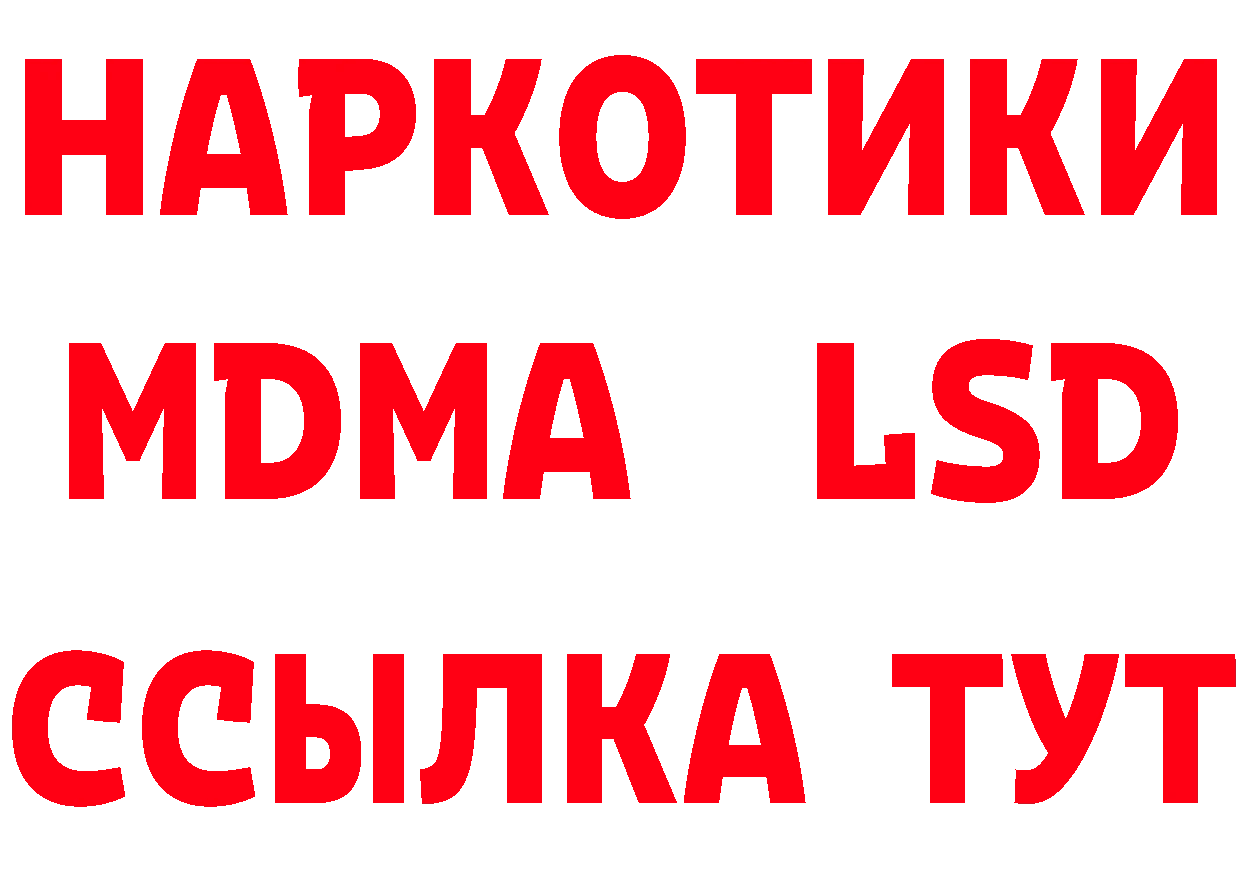 НАРКОТИКИ
MDMA LSD
ССЫЛКА ТУТ